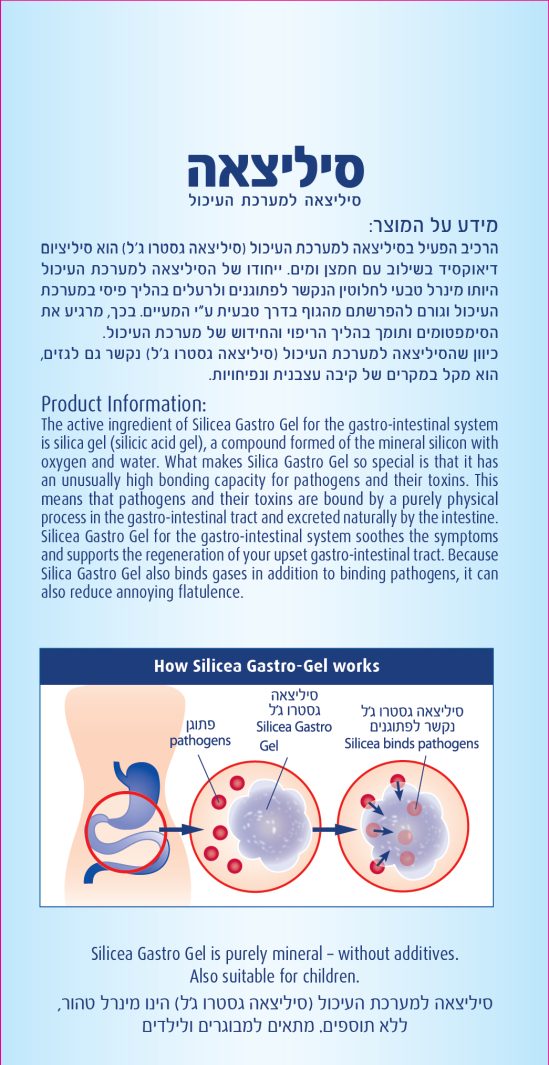 סיליצאה
סיליצאה למערכת העיכול

מידע על המוצר:
הרכיב הפעיל בסיליצאה למערכת העיכול (סיליצאה גסטרו ג'ל) הוא סיליציום דיאוקסיד בשילוב עם חמצן ומים. ייחודו של הסיליצאה למערכת העיכול היותו מינרל טבעי לחלוטין הנקשר לפתוגנים ולרעלים בהליך פיסי במערכת העיכול וגורם להפרשתם מהגוף בדרך טבעית ע"י המעיים. בכך, מרגיע את הסימפטומים ותומך בהליך הריפוי והחידוש של מערכת העיכול.
כיוון שהסיליצאה למערכת העיכול (סיליצאה גסטרו ג'ל) נקשר גם לגזים, הוא מקל במקרים של קיבה עצבנית ונפיחויות.

Product Information:
The active ingredient of Silicea Gastro Gel for the gastro-intestinal system is silica gel (silicic acid gel), a compound formed of the mineral silicon with oxygen and water. What makes Silica Gastro Gel so special is that it has an unusually high bonding capacity for pathogens and their toxins. This means that pathogens and their toxins are bound by a purely physical process in the gastro-intestinal tract and excreted naturally by the intestine. Silicea Gastro Gel for the gastro-intestinal system soothes the symptoms and supports the regeneration of your upset gastro-intestinal tract. Because Silica Gastro Gel also binds gases in addition to binding pathogens, it can also reduce annoying flatulence.

How Silicea Gastro-Gel works

פתוגן
pathogens

סיליצאה
גסטרו ג'ל
Silicea Gastro Gel

סיליצאה גסטרו ג'ל
נקשר לפתוגנים
Silicea binds pathogens

Silicea Gastro Gel is purely mineral – without additives.
Also suitable for children.
סיליצאה למערכת העיכול (סיליצאה גסטרו ג'ל) הינו מינרל טהור, ללא תוספים. מתאים למבוגרים ולילדים